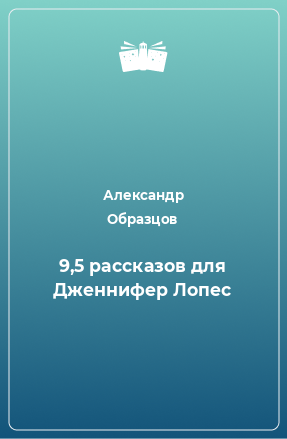 Александр Образцов

9,5 рассказов для Дженнифер Лопес